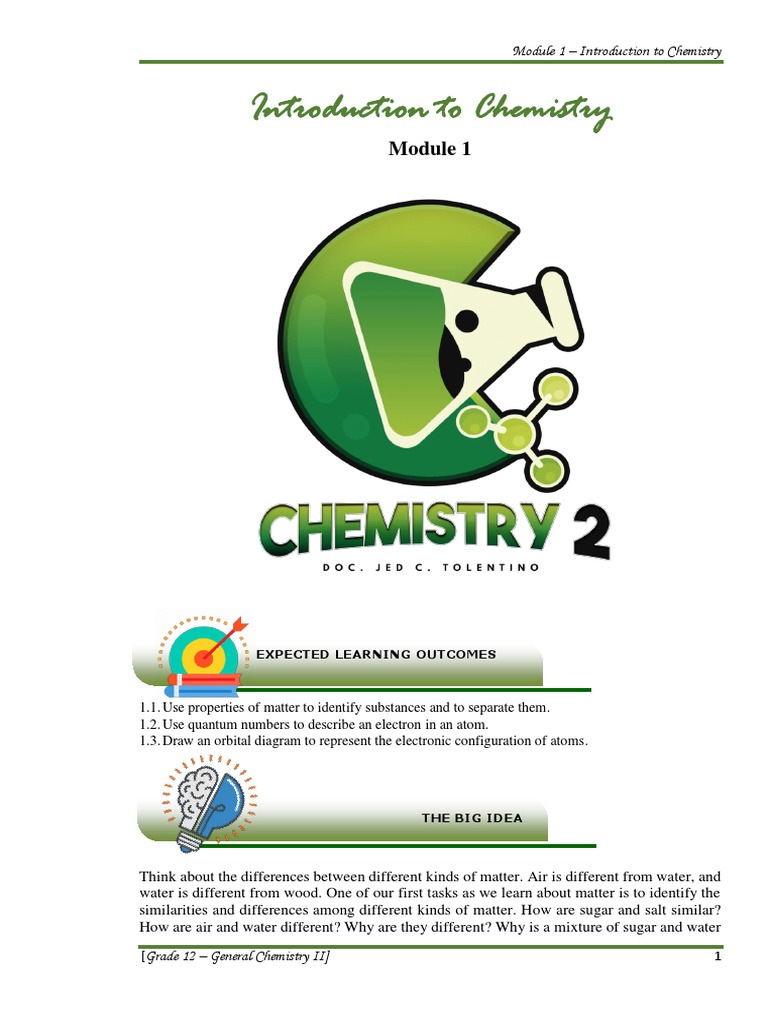 Module 1 – Introduction to Chemistry

Introduction to Chemistry

Module 1

CHEMISTRY 2

DOC. JED C. TOLENTINO

EXPECTED LEARNING OUTCOMES

1.1. Use properties of matter to identify substances and to separate them.
1.2. Use quantum numbers to describe an electron in an atom.
1.3. Draw an orbital diagram to represent the electronic configuration of atoms.

THE BIG IDEA

Think about the differences between different kinds of matter. Air is different from water, and water is different from wood. One of our first tasks as we learn about matter is to identify the similarities and differences among different kinds of matter. How are sugar and salt similar? How are air and water different? Why are they different? Why is a mixture of sugar and water

[Grade 12 – General Chemistry II]

1